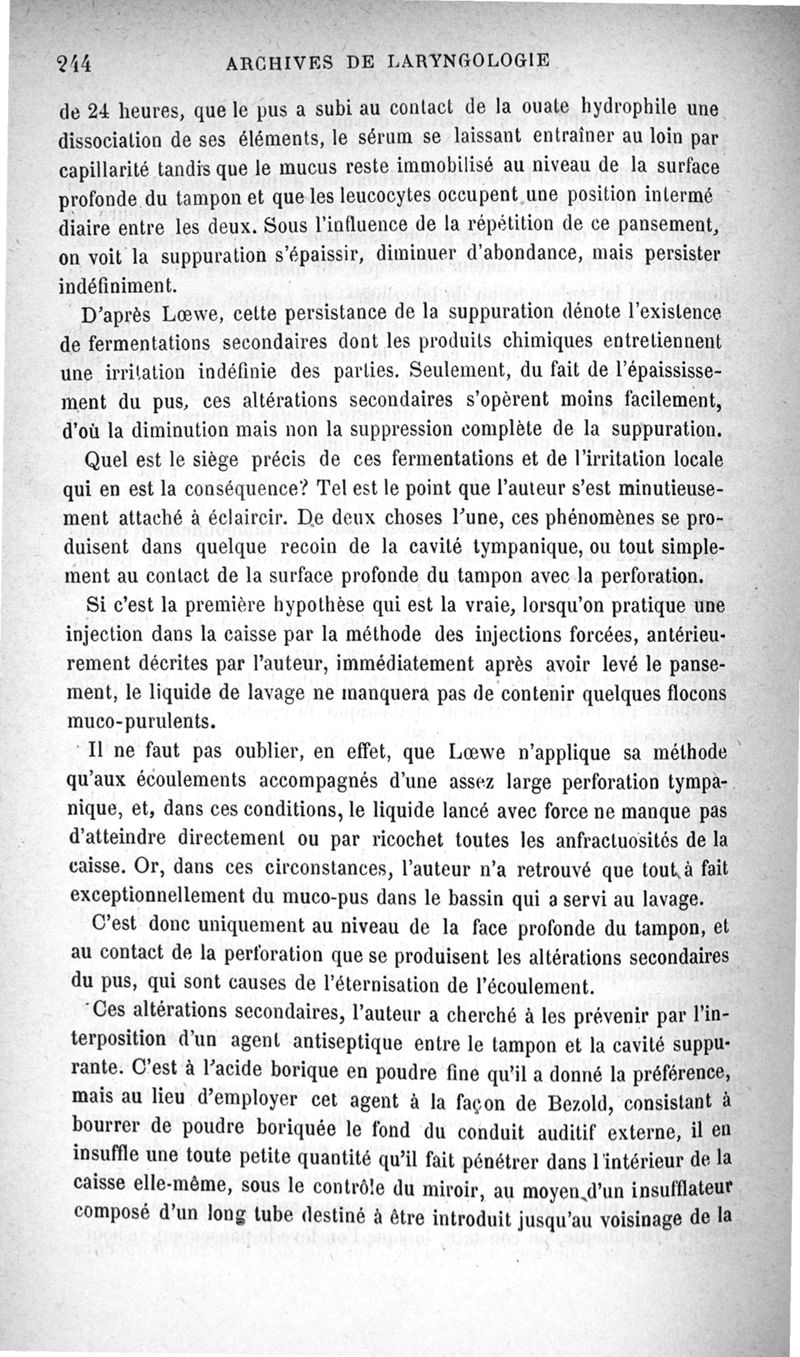 244 ARCHIVES DE LARYNGOLOGIE

de 24 heures, que le pus a subi au contact de la ouate hydrophile une dissociation de ses éléments, le sérum se laissant entraîner au loin par capillarité tandis que le mucus reste immobilisé au niveau de la surface profonde du tampon et que les leucocytes occupent une position intermédiaire entre les deux. Sous l'influence de la répétition de ce pansement, on voit la suppuration s'épaissir, diminuer d'abondance, mais persister indéfiniment.

D'après Lœwe, cette persistance de la suppuration dénote l'existence de fermentations secondaires dont les produits chimiques entretiennent une irritation indéfinie des parties. Seulement, du fait de l'épaississement du pus, ces altérations secondaires s'opèrent moins facilement, d'où la diminution mais non la suppression complète de la suppuration.

Quel est le siège précis de ces fermentations et de l'irritation locale qui en est la conséquence? Tel est le point que l'auteur s'est minutieusement attaché à éclaircir. De deux choses l'une, ces phénomènes se produisent dans quelque recoin de la cavité tympanique, ou tout simplement au contact de la surface profonde du tampon avec la perforation.

Si c'est la première hypothèse qui est la vraie, lorsqu'on pratique une injection dans la caisse par la méthode des injections forcées, antérieurement décrites par l'auteur, immédiatement après avoir levé le pansement, le liquide de lavage ne manquera pas de contenir quelques flocons muco-purulents.

Il ne faut pas oublier, en effet, que Lœwe n'applique sa méthode qu'aux écoulements accompagnés d'une assez large perforation tympanique, et, dans ces conditions, le liquide lancé avec force ne manque pas d'atteindre directement ou par ricochet toutes les anfractuosités de la caisse. Or, dans ces circonstances, l'auteur n'a retrouvé que tout à fait exceptionnellement du muco-pus dans le bassin qui a servi au lavage.

C'est donc uniquement au niveau de la face profonde du tampon, et au contact de la perforation que se produisent les altérations secondaires du pus, qui sont causes de l'éternisation de l'écoulement.

Ces altérations secondaires, l'auteur a cherché à les prévenir par l'interposition d'un agent antiseptique entre le tampon et la cavité suppurante. C'est à l'acide borique en poudre fine qu'il a donné la préférence, mais au lieu d'employer cet agent à la façon de Bezold, consistant à bourrer de poudre boriquée le fond du conduit auditif externe, il en insuffle une toute petite quantité qu'il fait pénétrer dans l'intérieur de la caisse elle-même, sous le contrôle du miroir, au moyen d'un insufflateur composé d'un long tube destiné à être introduit jusqu'au voisinage de la